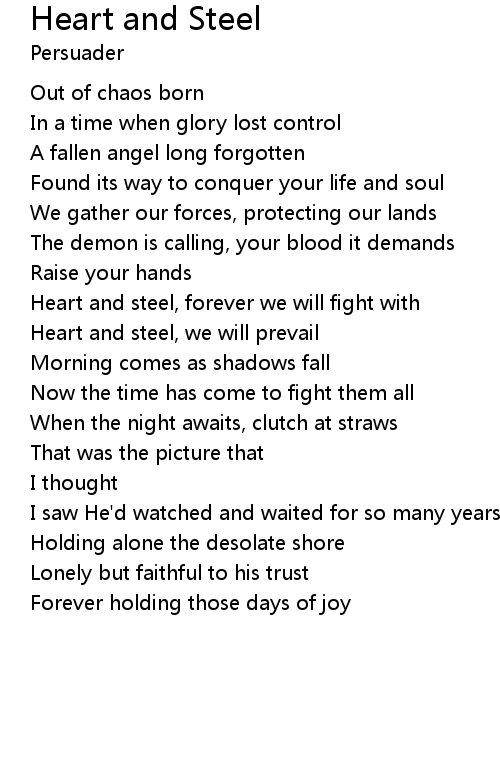 Heart and Steel
Persuader

Out of chaos born
In a time when glory lost control
A fallen angel long forgotten
Found its way to conquer your life and soul
We gather our forces, protecting our lands
The demon is calling, your blood it demands
Raise your hands
Heart and steel, forever we will fight with
Heart and steel, we will prevail
Morning comes as shadows fall
Now the time has come to fight them all
When the night awaits, clutch at straws
That was the picture that
I thought
I saw He'd watched and waited for so many years
Holding alone the desolate shore
Lonely but faithful to his trust
Forever holding those days of joy